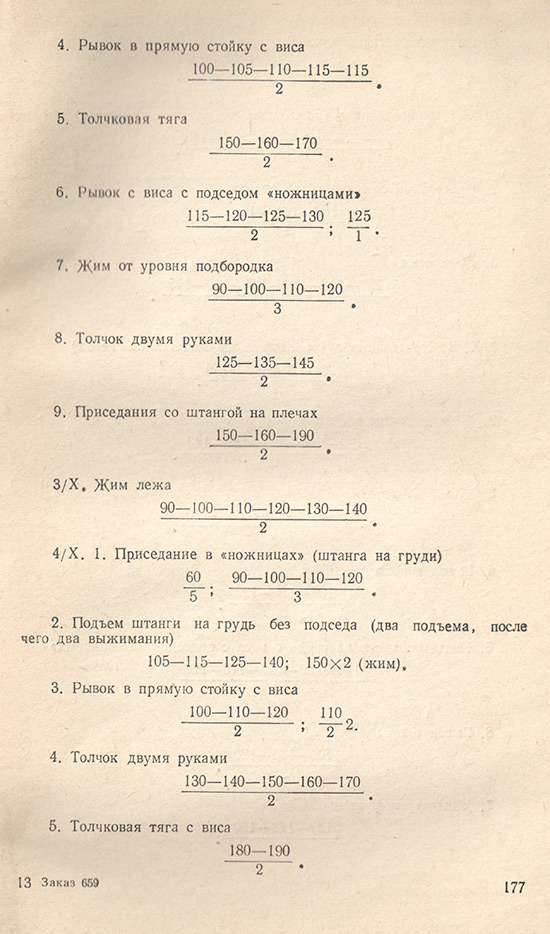 4. Рывок в прямую стойку с виса

$\frac{100—105—110—115—115}{2}$.

5. Толчковая тяга

$\frac{150—160—170}{2}$.

6. Рывок с виса с подседом «ножницами»

$\frac{115—120—125—130}{2}$; $\frac{125}{1}$.

7. Жим от уровня подбородка

$\frac{90—100—110—120}{3}$.

8. Толчок двумя руками

$\frac{125—135—145}{2}$.

9. Приседания со штангой на плечах

$\frac{150—160—190}{2}$.

3/X. Жим лежа

$\frac{90—100—110—120—130—140}{2}$.

4/X. 1. Приседание в «ножницах» (штанга на груди)

$\frac{60}{5}$; $\frac{90—100—110—120}{3}$.

2. Подъем штанги на грудь без подседа (два подъема, после чего два выжимания)

105—115—125—140; 150×2 (жим).

3. Рывок в прямую стойку с виса

$\frac{100—110—120}{2}$; $\frac{110}{2}2$.

4. Толчок двумя руками

$\frac{130—140—150—160—170}{2}$.

5. Толчковая тяга с виса

$\frac{180—190}{2}$.

13 Заказ 659

177